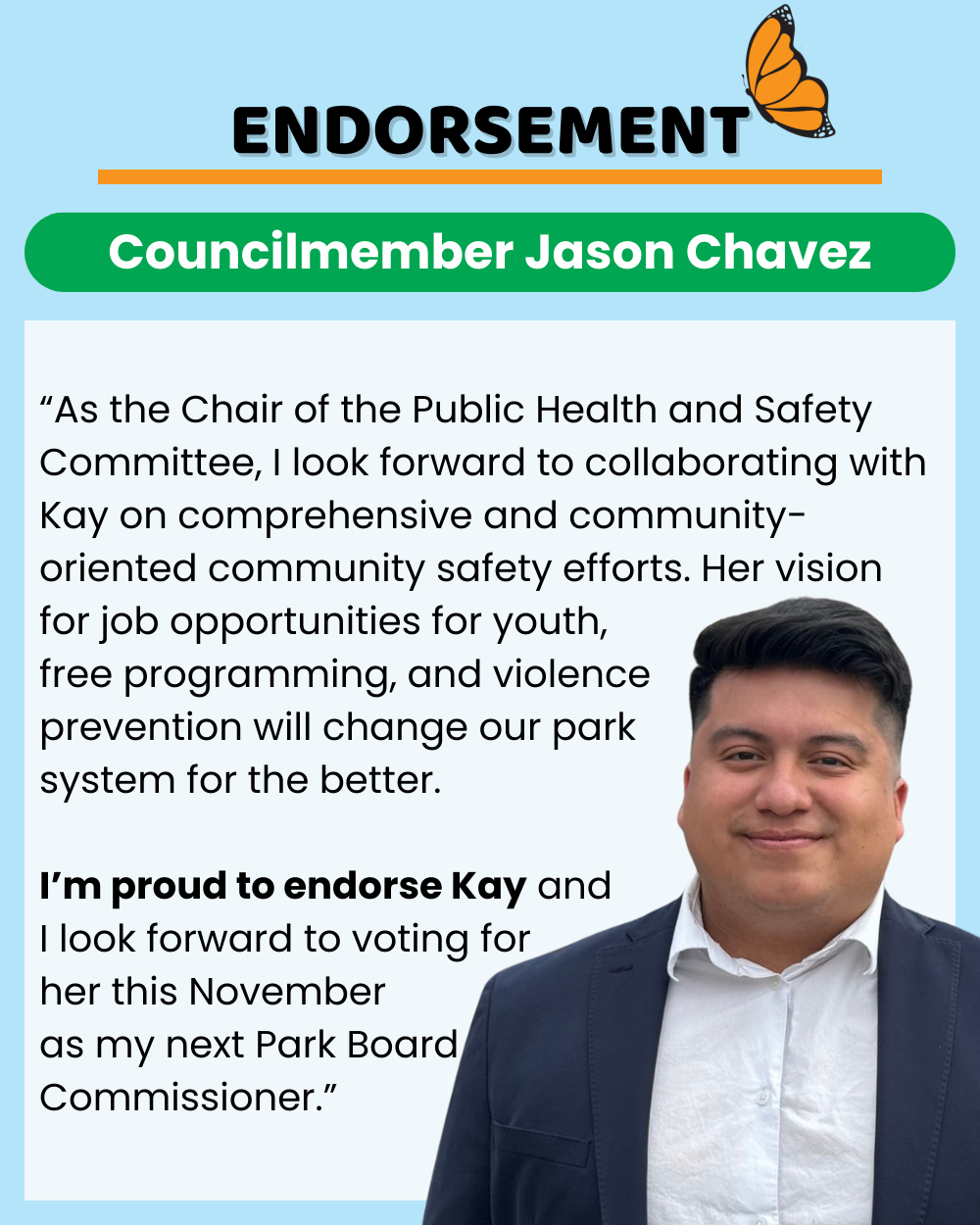 ENDORSEMENT

Councilmember Jason Chavez

"As the Chair of the Public Health and Safety Committee, I look forward to collaborating with Kay on comprehensive and community-oriented community safety efforts. Her vision for job opportunities for youth, free programming, and violence prevention will change our park system for the better.

I'm proud to endorse Kay and I look forward to voting for her this November as my next Park Board Commissioner."